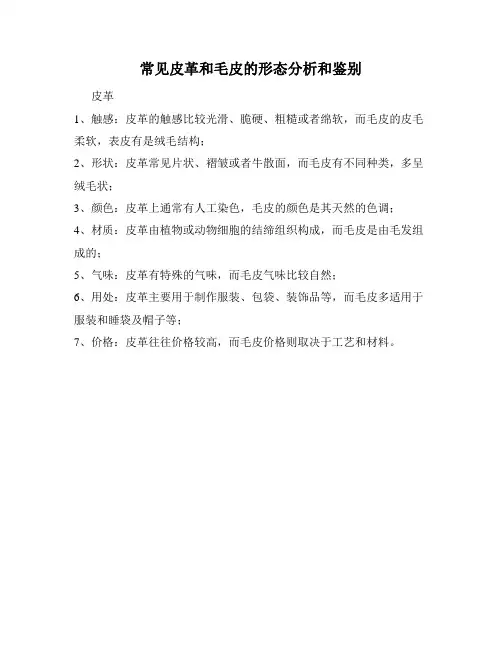 常见皮革和毛皮的形态分析和鉴别

皮革

1、触感：皮革的触感比较光滑、脆硬、粗糙或者绵软，而毛皮的皮毛柔软，表皮有是绒毛结构；

2、形状：皮革常见片状、褶皱或者牛散面，而毛皮有不同种类，多呈绒毛状；

3、颜色：皮革上通常有人工染色，毛皮的颜色是其天然的色调；

4、材质：皮革由植物或动物细胞的结缔组织构成，而毛皮是由毛发组成的；

5、气味：皮革有特殊的气味，而毛皮气味比较自然；

6、用处：皮革主要用于制作服装、包袋、装饰品等，而毛皮多适用于服装和睡袋及帽子等；

7、价格：皮革往往价格较高，而毛皮价格则取决于工艺和材料。